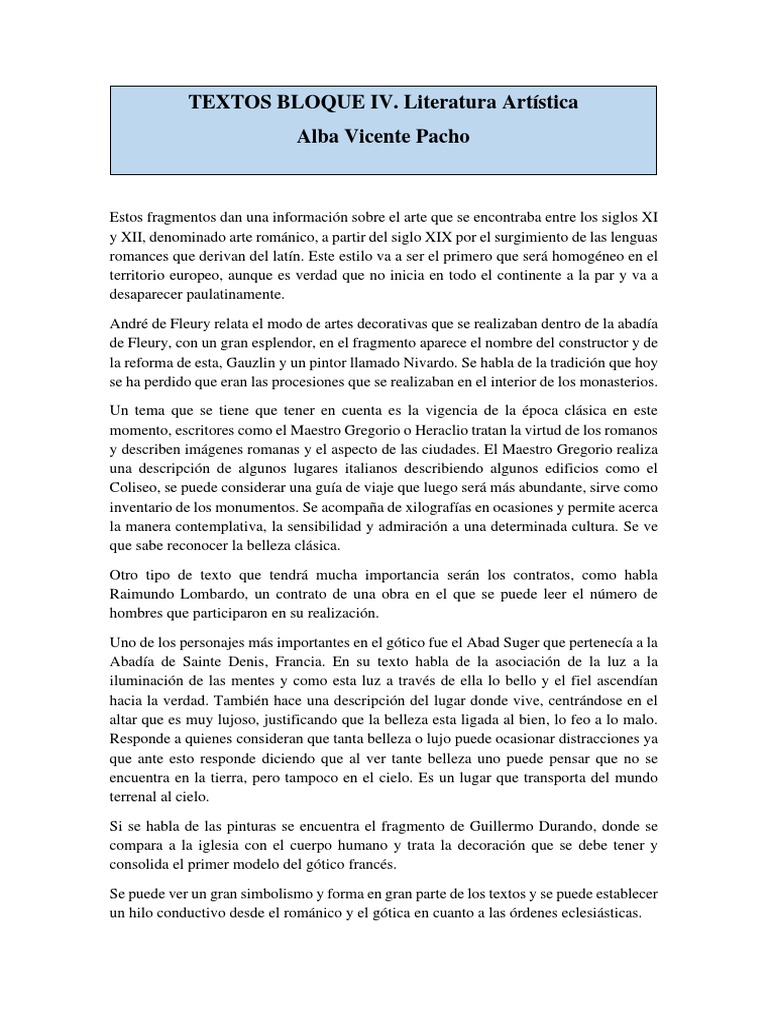 TEXTOS BLOQUE IV. Literatura Artística
Alba Vicente Pacho

Estos fragmentos dan una información sobre el arte que se encontraba entre los siglos XI y XII, denominado arte románico, a partir del siglo XIX por el surgimiento de las lenguas romances que derivan del latín. Este estilo va a ser el primero que será homogéneo en el territorio europeo, aunque es verdad que no inicia en todo el continente a la par y va a desaparecer paulatinamente.

André de Fleury relata el modo de artes decorativas que se realizaban dentro de la abadía de Fleury, con un gran esplendor, en el fragmento aparece el nombre del constructor y de la reforma de esta, Gauzlin y un pintor llamado Nivardo. Se habla de la tradición que hoy se ha perdido que eran las procesiones que se realizaban en el interior de los monasterios.

Un tema que se tiene que tener en cuenta es la vigencia de la época clásica en este momento, escritores como el Maestro Gregorio o Heraclio tratan la virtud de los romanos y describen imágenes romanas y el aspecto de las ciudades. El Maestro Gregorio realiza una descripción de algunos lugares italianos describiendo algunos edificios como el Coliseo, se puede considerar una guía de viaje que luego será más abundante, sirve como inventario de los monumentos. Se acompaña de xilografías en ocasiones y permite acerca la manera contemplativa, la sensibilidad y admiración a una determinada cultura. Se ve que sabe reconocer la belleza clásica.

Otro tipo de texto que tendrá mucha importancia serán los contratos, como habla Raimundo Lombardo, un contrato de una obra en el que se puede leer el número de hombres que participaron en su realización.

Uno de los personajes más importantes en el gótico fue el Abad Suger que pertenecía a la Abadía de Sainte Denis, Francia. En su texto habla de la asociación de la luz a la iluminación de las mentes y como esta luz a través de ella lo bello y el fiel ascendían hacia la verdad. También hace una descripción del lugar donde vive, centrándose en el altar que es muy lujoso, justificando que la belleza esta ligada al bien, lo feo a lo malo. Responde a quienes consideran que tanta belleza o lujo puede ocasionar distracciones ya que ante esto responde diciendo que al ver tante belleza uno puede pensar que no se encuentra en la tierra, pero tampoco en el cielo. Es un lugar que transporta del mundo terrenal al cielo.

Si se habla de las pinturas se encuentra el fragmento de Guillermo Durando, donde se compara a la iglesia con el cuerpo humano y trata la decoración que se debe tener y consolida el primer modelo del gótico francés.

Se puede ver un gran simbolismo y forma en gran parte de los textos y se puede establecer un hilo conductivo desde el románico y el gótica en cuanto a las órdenes eclesiásticas.